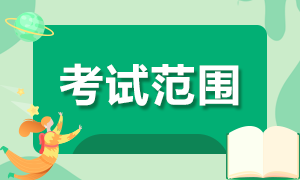 考试范围